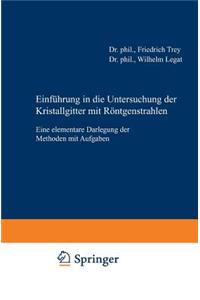 Dr. phil., Friedrich Trey
Dr. phil., Wilhelm Legat

Einführung in die Untersuchung der Kristallgitter mit Röntgenstrahlen

Eine elementare Darlegung der Methoden mit Aufgaben

Springer